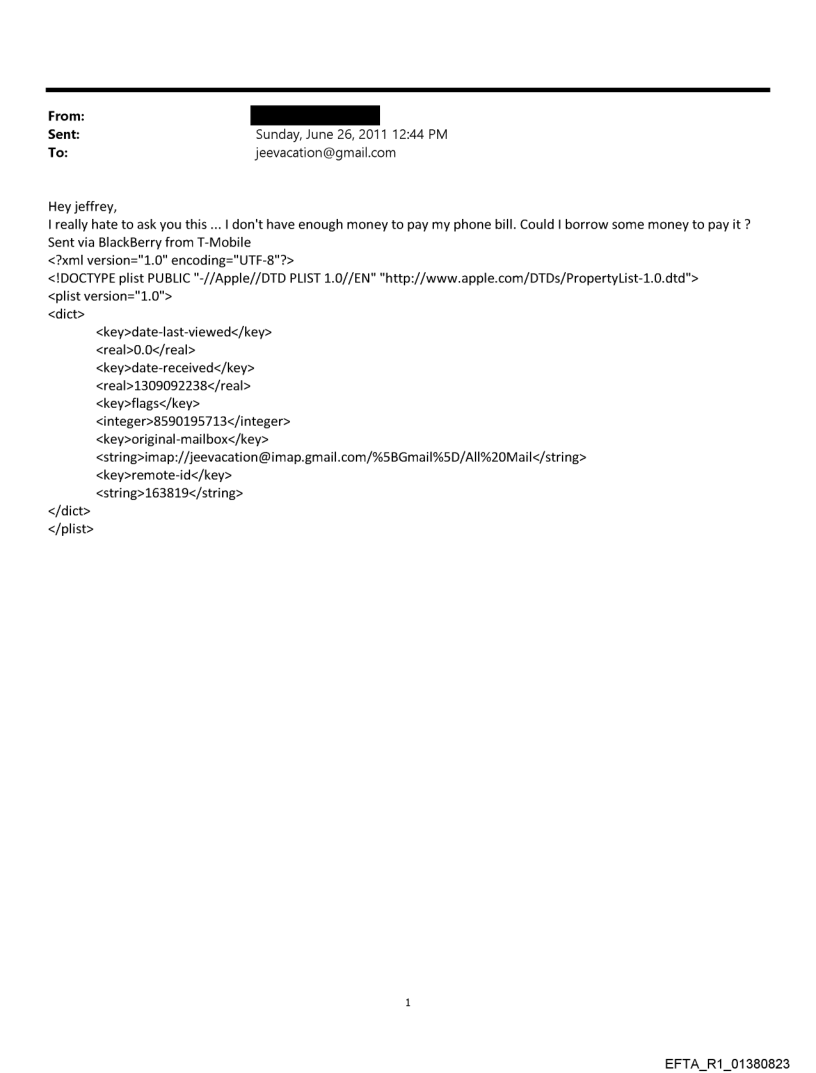 From:
Sent: Sunday, June 26, 2011 12:44 PM
To: jeevacation@gmail.com

Hey jeffrey,
I really hate to ask you this ... I don't have enough money to pay my phone bill. Could I borrow some money to pay it ?
Sent via BlackBerry from T-Mobile
<?xml version="1.0" encoding="UTF-8"?>
<!DOCTYPE plist PUBLIC "-//Apple//DTD PLIST 1.0//EN" "http://www.apple.com/DTDs/PropertyList-1.0.dtd">
<plist version="1.0">
<dict>
<key>date-last-viewed</key>
<real>0.0</real>
<key>date-received</key>
<real>1309092238</real>
<key>flags</key>
<integer>8590195713</integer>
<key>original-mailbox</key>
<string>imap://jeevacation@imap.gmail.com/%5BGmail%5D/All%20Mail</string>
<key>remote-id</key>
<string>163819</string>
</dict>
</plist>

1

EFTA_R1_01380823